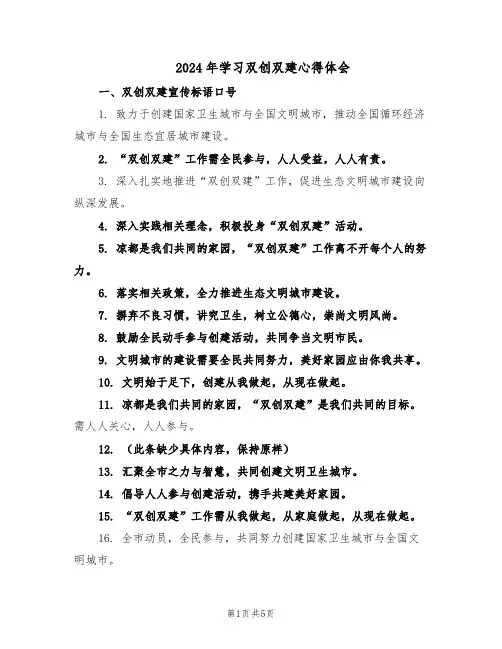 2024年学习双创双建心得体会

一、双创双建宣传标语口号

1. 致力于创建国家卫生城市与全国文明城市，推动全国循环经济城市与全国生态宜居城市建设。

2. “双创双建”工作需全民参与，人人受益，人人有责。

3. 深入扎实地推进“双创双建”工作，促进生态文明城市建设向纵深发展。

4. 深入实践相关理念，积极投身“双创双建”活动。

5. 凉都是我们共同的家园，“双创双建”工作离不开每个人的努力。

6. 落实相关政策，全力推进生态文明城市建设。

7. 摒弃不良习惯，讲究卫生，树立公德心，崇尚文明风尚。

8. 鼓励全民动手参与创建活动，共同争当文明市民。

9. 文明城市的建设需要全民共同努力，美好家园应由你我共享。

10. 文明始于足下，创建从我做起，从现在做起。

11. 凉都是我们共同的家园，“双创双建”是我们共同的目标。需人人关心，人人参与。

12. （此条缺少具体内容，保持原样）

13. 汇聚全市之力与智慧，共同创建文明卫生城市。

14. 倡导人人参与创建活动，携手共建美好家园。

15. “双创双建”工作需从我做起，从家庭做起，从现在做起。

16. 全市动员，全民参与，共同努力创建国家卫生城市与全国文明城市。

第1页共5页